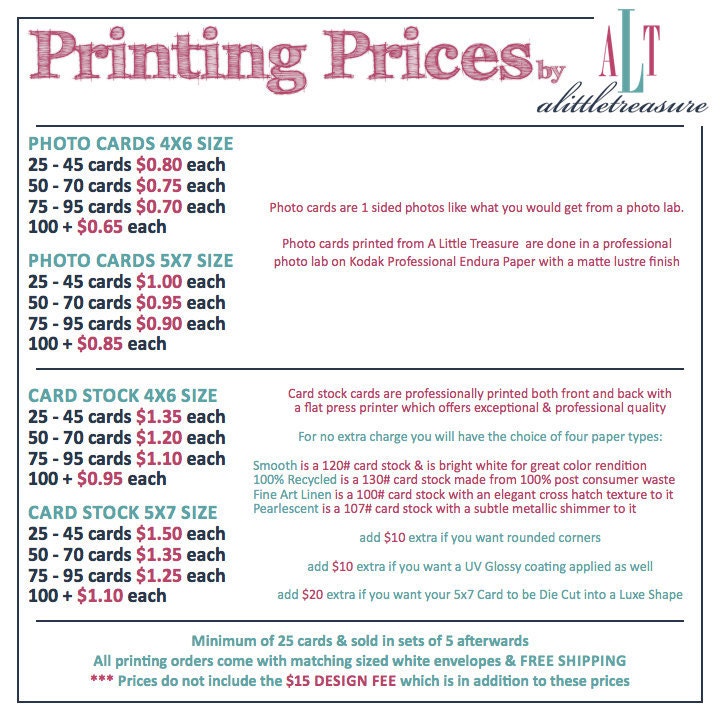 Printing Prices by ALT alittletreasure

PHOTO CARDS 4X6 SIZE
25 - 45 cards $0.80 each
50 - 70 cards $0.75 each
75 - 95 cards $0.70 each
100 + $0.65 each

PHOTO CARDS 5X7 SIZE
25 - 45 cards $1.00 each
50 - 70 cards $0.95 each
75 - 95 cards $0.90 each
100 + $0.85 each

Photo cards are 1 sided photos like what you would get from a photo lab.

Photo cards printed from A Little Treasure are done in a professional photo lab on Kodak Professional Endura Paper with a matte lustre finish

CARD STOCK 4X6 SIZE
25 - 45 cards $1.35 each
50 - 70 cards $1.20 each
75 - 95 cards $1.10 each
100 + $0.95 each

CARD STOCK 5X7 SIZE
25 - 45 cards $1.50 each
50 - 70 cards $1.35 each
75 - 95 cards $1.25 each
100 + $1.10 each

Card stock cards are professionally printed both front and back with a flat press printer which offers exceptional & professional quality

For no extra charge you will have the choice of four paper types:

Smooth is a 120# card stock & is bright white for great color rendition
100% Recycled is a 130# card stock made from 100% post consumer waste
Fine Art Linen is a 100# card stock with an elegant cross hatch texture to it
Pearlescent is a 107# card stock with a subtle metallic shimmer to it

add $10 extra if you want rounded corners

add $10 extra if you want a UV Glossy coating applied as well

add $20 extra if you want your 5x7 Card to be Die Cut into a Luxe Shape

Minimum of 25 cards & sold in sets of 5 afterwards
All printing orders come with matching sized white envelopes & FREE SHIPPING
*** Prices do not include the $15 DESIGN FEE which is in addition to these prices